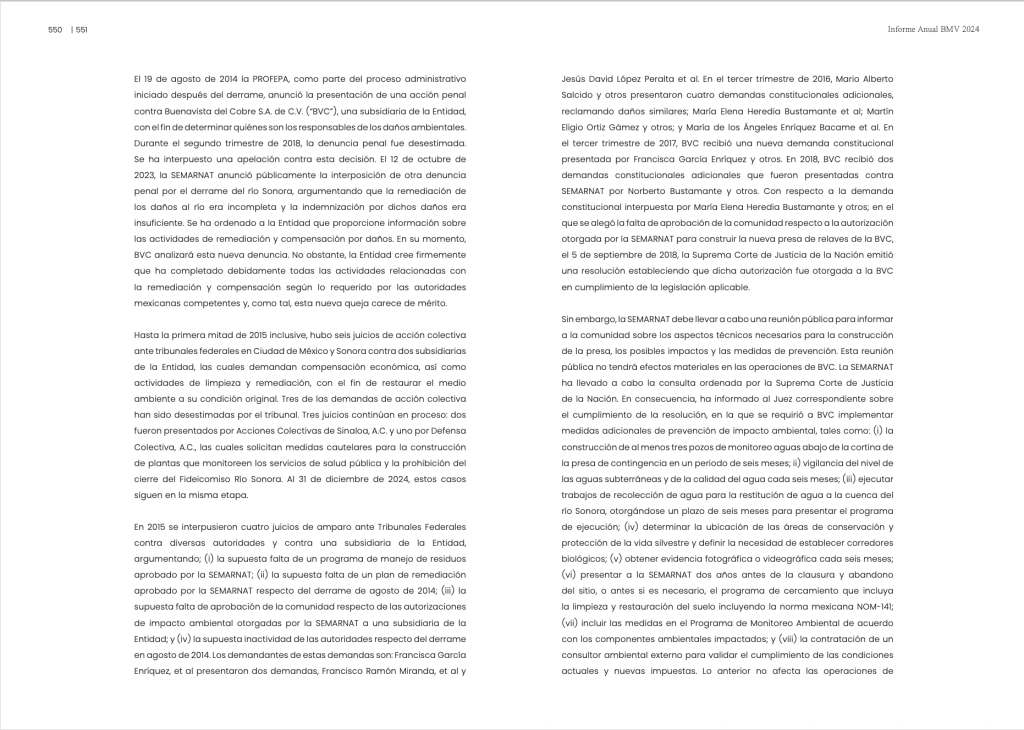 550 | 551

Informe Anual BMV 2024

El 19 de agosto de 2014 la PROFEPA, como parte del proceso administrativo iniciado después del derrame, anunció la presentación de una acción penal contra Buenavista del Cobre S.A. de C.V. ("BVC"), una subsidiaria de la Entidad, con el fin de determinar quiénes son los responsables de los daños ambientales. Durante el segundo trimestre de 2018, la denuncia penal fue desestimada. Se ha interpuesto una apelación contra esta decisión. El 12 de octubre de 2023, la SEMARNAT anunció públicamente la interposición de otra denuncia penal por el derrame del río Sonora, argumentando que la remediación de los daños al río era incompleta y la indemnización por dichos daños era insuficiente. Se ha ordenado a la Entidad que proporcione información sobre las actividades de remediación y compensación por daños. En su momento, BVC analizará esta nueva denuncia. No obstante, la Entidad cree firmemente que ha completado debidamente todas las actividades relacionadas con la remediación y compensación según lo requerido por las autoridades mexicanas competentes y, como tal, esta nueva queja carece de mérito.

Hasta la primera mitad de 2015 inclusive, hubo seis juicios de acción colectiva ante tribunales federales en Ciudad de México y Sonora contra dos subsidiarias de la Entidad, las cuales demandan compensación económica, así como actividades de limpieza y remediación, con el fin de restaurar el medio ambiente a su condición original. Tres de las demandas de acción colectiva han sido desestimadas por el tribunal. Tres juicios continúan en proceso: dos fueron presentados por Acciones Colectivas de Sinaloa, A.C. y uno por Defensa Colectiva, A.C., las cuales solicitan medidas cautelares para la construcción de plantas que monitoreen los servicios de salud pública y la prohibición del cierre del Fideicomiso Río Sonora. Al 31 de diciembre de 2024, estos casos siguen en la misma etapa.

En 2015 se interpusieron cuatro juicios de amparo ante Tribunales Federales contra diversas autoridades y contra una subsidiaria de la Entidad, argumentando; (i) la supuesta falta de un programa de manejo de residuos aprobado por la SEMARNAT; (ii) la supuesta falta de un plan de remediación aprobado por la SEMARNAT respecto del derrame de agosto de 2014; (iii) la supuesta falta de aprobación de la comunidad respecto de las autorizaciones de impacto ambiental otorgadas por la SEMARNAT a una subsidiaria de la Entidad; y (iv) la supuesta inactividad de las autoridades respecto del derrame en agosto de 2014. Los demandantes de estas demandas son: Francisca García Enríquez, et al presentaron dos demandas, Francisco Ramón Miranda, et al y

Jesús David López Peralta et al. En el tercer trimestre de 2016, Mario Alberto Salcido y otros presentaron cuatro demandas constitucionales adicionales, reclamando daños similares; María Elena Heredia Bustamante et al; Martín Eligio Ortiz Gámez y otros; y María de los Ángeles Enríquez Bacame et al. En el tercer trimestre de 2017, BVC recibió una nueva demanda constitucional presentada por Francisca García Enríquez y otros. En 2018, BVC recibió dos demandas constitucionales adicionales que fueron presentadas contra SEMARNAT por Norberto Bustamante y otros. Con respecto a la demanda constitucional interpuesta por María Elena Heredia Bustamante y otros; en el que se alegó la falta de aprobación de la comunidad respecto a la autorización otorgada por la SEMARNAT para construir la nueva presa de relaves de la BVC, el 5 de septiembre de 2018, la Suprema Corte de Justicia de la Nación emitió una resolución estableciendo que dicha autorización fue otorgada a la BVC en cumplimiento de la legislación aplicable.

Sin embargo, la SEMARNAT debe llevar a cabo una reunión pública para informar a la comunidad sobre los aspectos técnicos necesarios para la construcción de la presa, los posibles impactos y las medidas de prevención. Esta reunión pública no tendrá efectos materiales en las operaciones de BVC. La SEMARNAT ha llevado a cabo la consulta ordenada por la Suprema Corte de Justicia de la Nación. En consecuencia, ha informado al Juez correspondiente sobre el cumplimiento de la resolución, en la que se requirió a BVC implementar medidas adicionales de prevención de impacto ambiental, tales como: (i) la construcción de al menos tres pozos de monitoreo aguas abajo de la cortina de la presa de contingencia en un periodo de seis meses; ii) vigilancia del nivel de las aguas subterráneas y de la calidad del agua cada seis meses; (iii) ejecutar trabajos de recolección de agua para la restitución de agua a la cuenca del río Sonora, otorgándose un plazo de seis meses para presentar el programa de ejecución; (iv) determinar la ubicación de las áreas de conservación y protección de la vida silvestre y definir la necesidad de establecer corredores biológicos; (v) obtener evidencia fotográfica o videográfica cada seis meses; (vi) presentar a la SEMARNAT dos años antes de la clausura y abandono del sitio, o antes si es necesario, el programa de cercamiento que incluya la limpieza y restauración del suelo incluyendo la norma mexicana NOM-141; (vii) incluir las medidas en el Programa de Monitoreo Ambiental de acuerdo con los componentes ambientales impactados; y (viii) la contratación de un consultor ambiental externo para validar el cumplimiento de las condiciones actuales y nuevas impuestas. Lo anterior no afecta las operaciones de